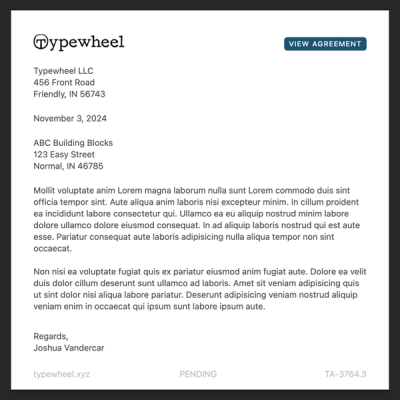 Typewheel

VIEW AGREEMENT

Typewheel LLC
456 Front Road
Friendly, IN 56743

November 3, 2024

ABC Building Blocks
123 Easy Street
Normal, IN 46785

Mollit voluptate anim Lorem magna laborum nulla sunt Lorem commodo duis sint officia tempor sint. Aute aliqua anim laboris nisi excepteur minim. In cillum proident ea incididunt labore consectetur qui. Ullamco ea eu aliquip nostrud minim labore dolore ullamco dolore eiusmod consequat. In ad aliquip laboris nostrud qui est aute esse. Pariatur consequat aute laboris adipisicing nulla aliqua tempor non sint occaecat.

Non nisi ea voluptate fugiat quis ex pariatur eiusmod anim fugiat aute. Dolore ea velit duis dolor cillum deserunt sunt ullamco ad laboris. Amet sit veniam adipisicing quis ut sint dolor nisi aliqua labore pariatur. Deserunt adipisicing veniam nostrud aliquip veniam enim in occaecat qui ipsum sunt labore ipsum aute.

Regards,
Joshua Vandercar

typewheel.xyz
PENDING
TA-3764.3